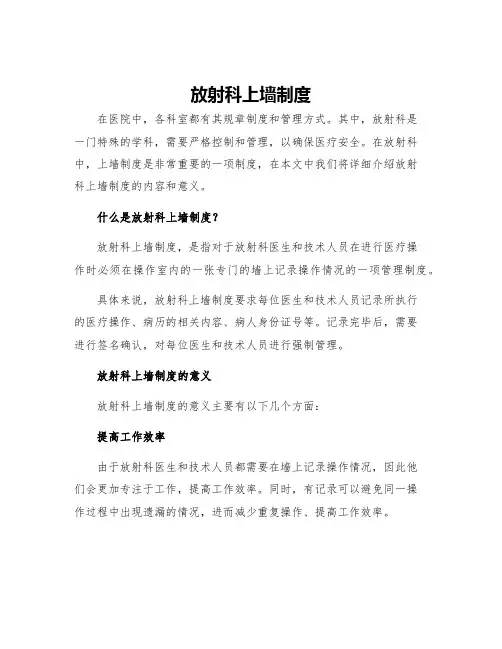 放射科上墙制度

在医院中，各科室都有其规章制度和管理方式。其中，放射科是一门特殊的学科，需要严格控制和管理，以确保医疗安全。在放射科中，上墙制度是非常重要的一项制度，在本文中我们将详细介绍放射科上墙制度的内容和意义。

什么是放射科上墙制度？

放射科上墙制度，是指对于放射科医生和技术人员在进行医疗操作时必须在操作室内的一张专门的墙上记录操作情况的一项管理制度。

具体来说，放射科上墙制度要求每位医生和技术人员记录所执行的医疗操作、病历的相关内容、病人身份证号等。记录完毕后，需要进行签名确认，对每位医生和技术人员进行强制管理。

放射科上墙制度的意义

放射科上墙制度的意义主要有以下几个方面：

提高工作效率

由于放射科医生和技术人员都需要在墙上记录操作情况，因此他们会更加专注于工作，提高工作效率。同时，有记录可以避免同一操作过程中出现遗漏的情况，进而减少重复操作、提高工作效率。